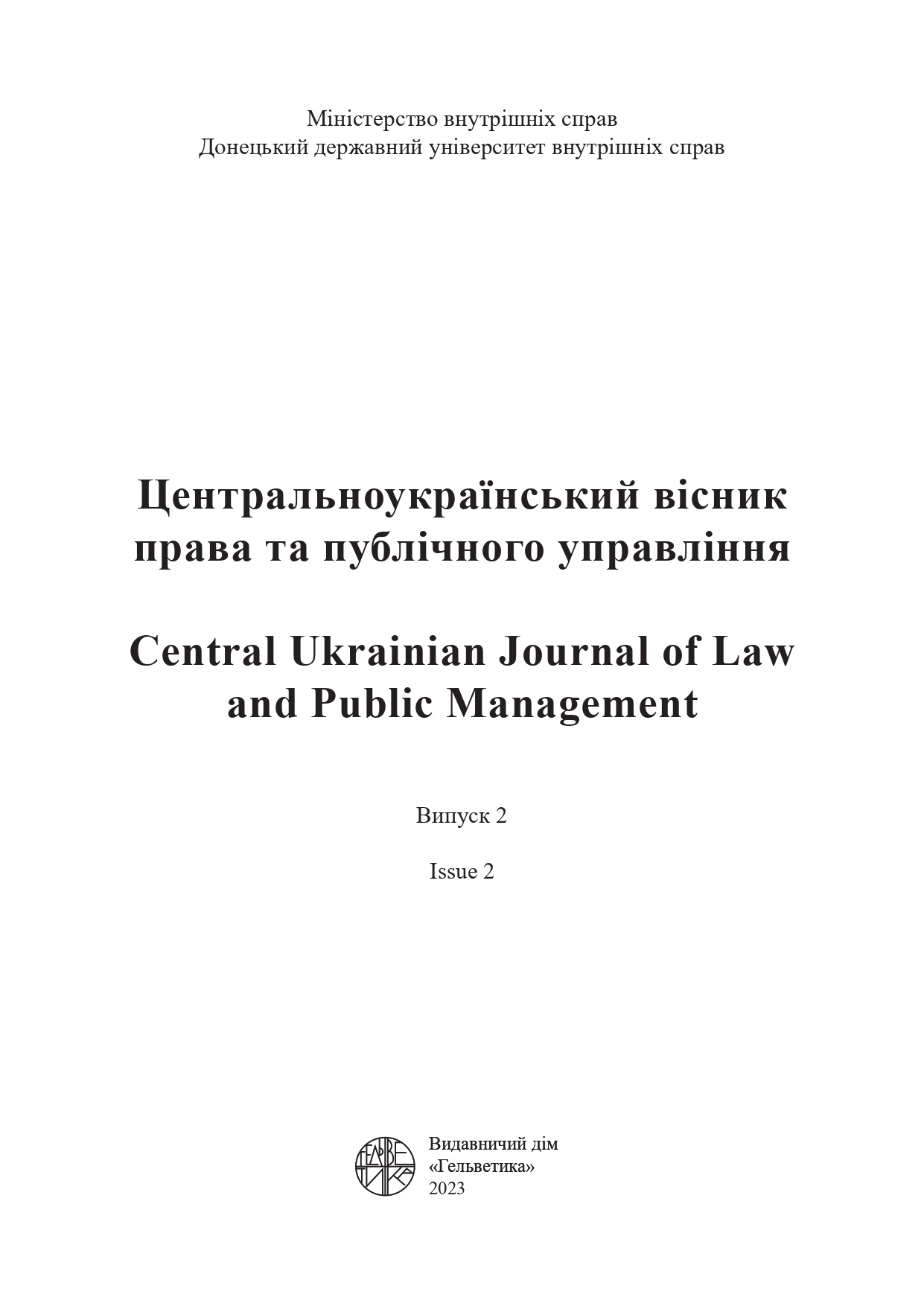 Міністерство внутрішніх справ
Донецький державний університет внутрішніх справ

Центральноукраїнський вісник права та публічного управління

Central Ukrainian Journal of Law and Public Management

Випуск 2

Issue 2

ГЕЛЬВЕТИКА

Видавничий дім
«Гельветика»
2023